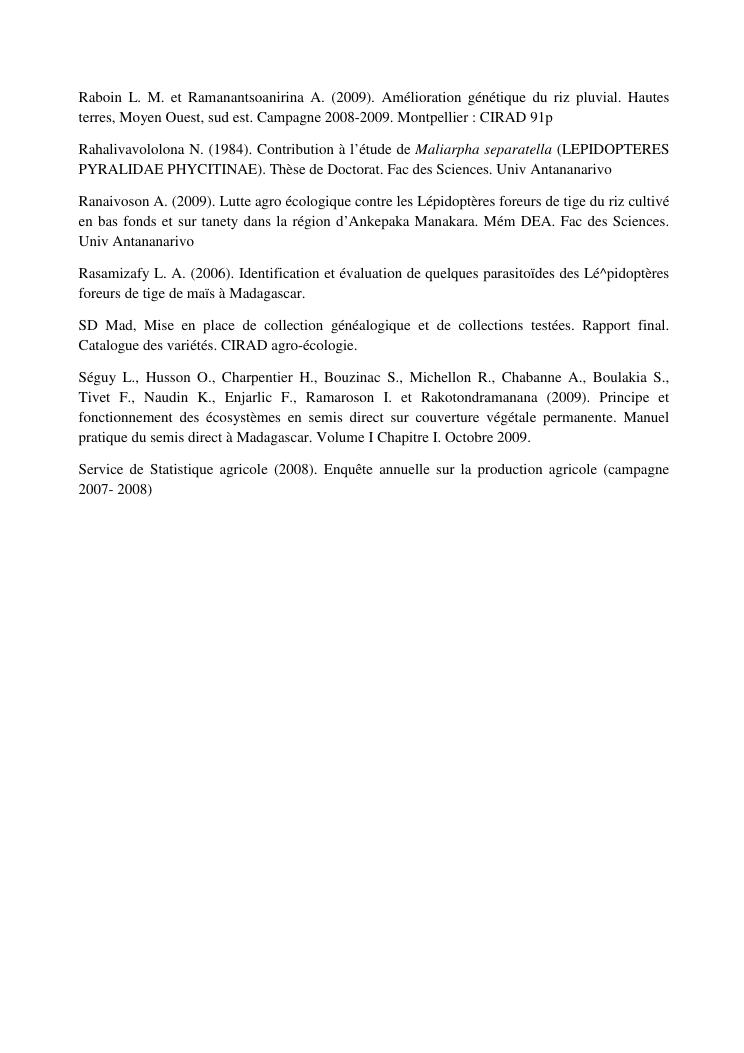 Raboin L. M. et Ramanantsoanirina A. (2009). Amélioration génétique du riz pluvial. Hautes terres, Moyen Ouest, sud est. Campagne 2008-2009. Montpellier : CIRAD 91p

Rahalivavololona N. (1984). Contribution à l'étude de Maliarpha separatella (LEPIDOPTERES PYRALIDAE PHYCITINAE). Thèse de Doctorat. Fac des Sciences. Univ Antananarivo

Ranaivoson A. (2009). Lutte agro écologique contre les Lépidoptères foreurs de tige du riz cultivé en bas fonds et sur tanety dans la région d'Ankepaka Manakara. Mém DEA. Fac des Sciences. Univ Antananarivo

Rasamizafy L. A. (2006). Identification et évaluation de quelques parasitoïdes des Lé^pidoptères foreurs de tige de maïs à Madagascar.

SD Mad, Mise en place de collection généalogique et de collections testées. Rapport final. Catalogue des variétés. CIRAD agro-écologie.

Séguy L., Husson O., Charpentier H., Bouzinac S., Michellon R., Chabanne A., Boulakia S., Tivet F., Naudin K., Enjarlic F., Ramaroson I. et Rakotondramanana (2009). Principe et fonctionnement des écosystèmes en semis direct sur couverture végétale permanente. Manuel pratique du semis direct à Madagascar. Volume I Chapitre I. Octobre 2009.

Service de Statistique agricole (2008). Enquête annuelle sur la production agricole (campagne 2007- 2008)